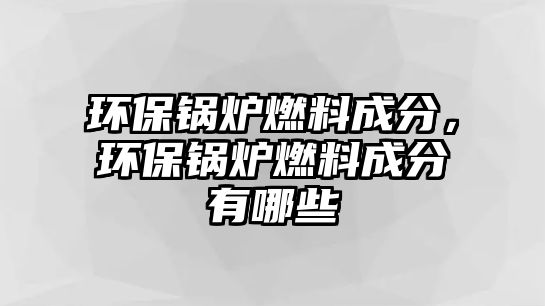 环保锅炉燃料成分，环保锅炉燃料成分有哪些